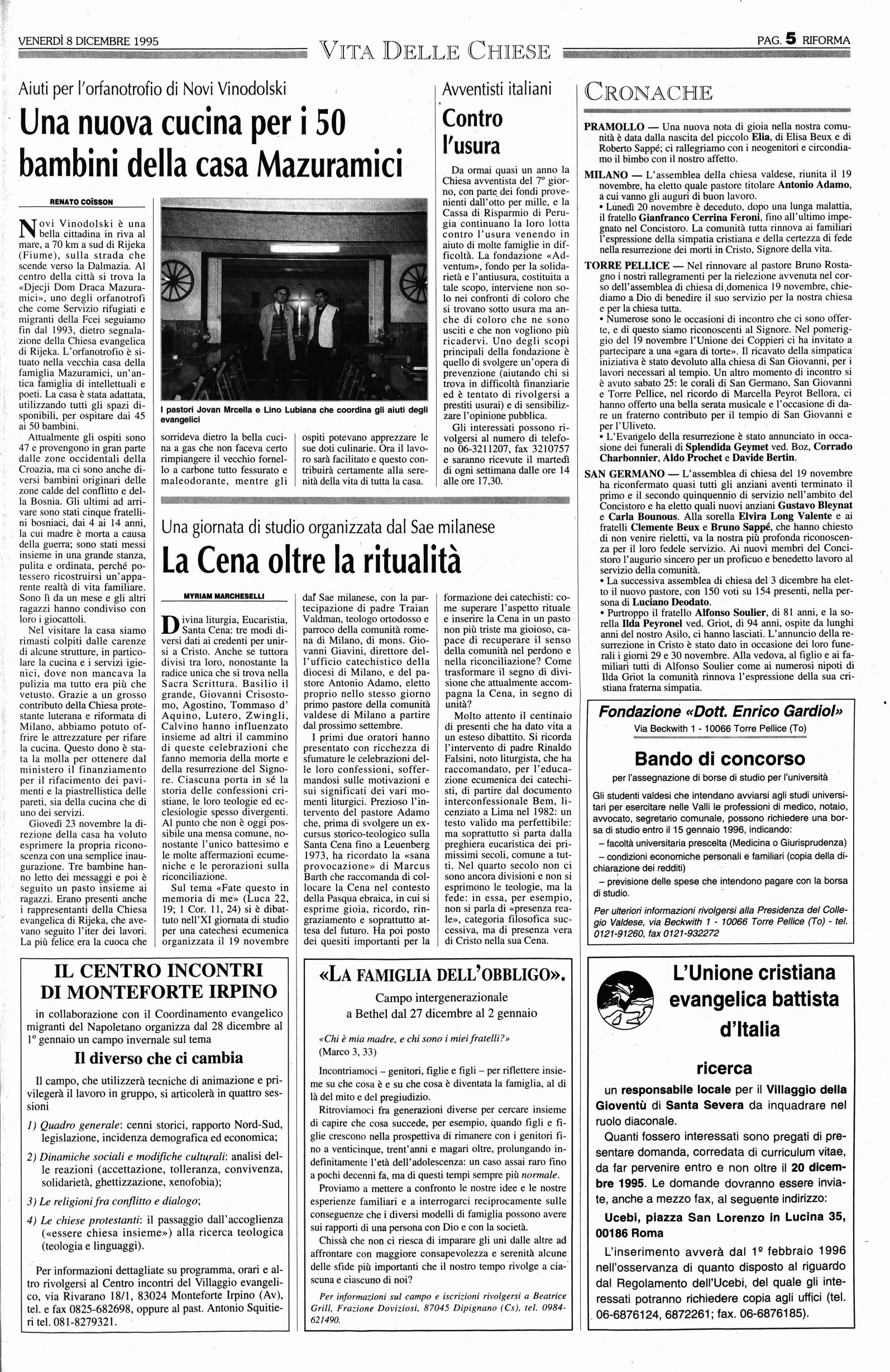 VENERDÌ 8 DICEMBRE 1995

VITA DELLE CHIESE

PAG. 5 RIFORMA

Aiuti per l'orfanotrofio di Novi Vinodolski

Una nuova cucina per i 50 bambini della casa Mazuramici

RENATO COÏSSON

Novi Vinodolski è una bella cittadina in riva al mare, a 70 km a sud di Rijeka (Fiume), sulla strada che scende verso la Dalmazia. Al centro della città si trova la «Djecji Dom Draca Mazuramici», uno degli orfanotrofi che come Servizio rifugiati e migranti della Fcei seguiamo fin dal 1993, dietro segnalazione della Chiesa evangelica di Rijeka. L'orfanotrofio è situato nella vecchia casa della famiglia Mazuramici, un'antica famiglia di intellettuali e poeti. La casa è stata adattata, utilizzando tutti gli spazi disponibili, per ospitare dai 45 ai 50 bambini.

Attualmente gli ospiti sono 47 e provengono in gran parte dalle zone occidentali della Croazia, ma ci sono anche diversi bambini originari delle zone calde del conflitto e della Bosnia. Gli ultimi ad arrivare sono stati cinque fratellini bosniaci, dai 4 ai 14 anni, la cui madre è morta a causa della guerra; sono stati messi insieme in una grande stanza, pulita e ordinata, perché potessero ricostruirsi un'apparente realtà di vita familiare. Sono lì da un mese e gli altri ragazzi hanno condiviso con loro i giocattoli.

Nel visitare la casa siamo rimasti colpiti dalle carenze di alcune strutture, in particolare la cucina e i servizi igienici, dove non mancava la pulizia ma tutto era più che vetusto. Grazie a un grosso contributo della Chiesa protestante luterana e riformata di Milano, abbiamo potuto offrire le attrezzature per rifare la cucina. Questo dono è stata la molla per ottenere dal ministero il finanziamento per il rifacimento dei pavimenti e la piastrellistica delle pareti, sia della cucina che di uno dei servizi.

Giovedì 23 novembre la direzione della casa ha voluto esprimere la propria riconoscenza con una semplice inaugurazione. Tre bambine hanno letto dei messaggi e poi è seguito un pasto insieme ai ragazzi. Erano presenti anche i rappresentanti della Chiesa evangelica di Rijeka, che avevano seguito l'iter dei lavori. La più felice era la cuoca che sorrideva dietro la bella cucina a gas che non faceva certo rimpiangere il vecchio fornello a carbone tutto fessurato e maleodorante, mentre gli ospiti potevano apprezzare le sue doti culinarie. Ora il lavoro sarà facilitato e questo contribuirà certamente alla serenità della vita di tutta la casa.

I pastori Jovan Mrcella e Lino Lubiana che coordina gli aiuti degli evangelici

Avventisti italiani

Contro l'usura

Da ormai quasi un anno la Chiesa avventista del 7° giorno, con parte dei fondi provenienti dall'otto per mille, e la Cassa di Risparmio di Perugia continuano la loro lotta contro l'usura venendo in aiuto di molte famiglie in difficoltà. La fondazione «Adventum», fondo per la solidarietà e l'antiusura, costituita a tale scopo, interviene non solo nei confronti di coloro che si trovano sotto usura ma anche di coloro che ne sono usciti e che non vogliono più ricadervi. Uno degli scopi principali della fondazione è quello di svolgere un'opera di prevenzione (aiutando chi si trova in difficoltà finanziarie ed è tentato di rivolgersi a prestiti usurai) e di sensibilizzare l'opinione pubblica.

Gli interessati possono rivolgersi al numero di telefono 06-3211207, fax 3210757 e saranno ricevute il martedì di ogni settimana dalle ore 14 alle ore 17,30.

Una giornata di studio organizzata dal Sae milanese

La Cena oltre la ritualità

MYRIAM MARCHESELLI

Divina liturgia, Eucaristia, Santa Cena: tre modi diversi dati ai credenti per unirsi a Cristo. Anche se tuttora divisi tra loro, nonostante la radice unica che si trova nella Sacra Scrittura. Basilio il grande, Giovanni Crisostomo, Agostino, Tommaso d'Aquino, Lutero, Zwingli, Calvino hanno influenzato insieme ad altri il cammino di queste celebrazioni che fanno memoria della morte e della resurrezione del Signore. Ciascuna porta in sé la storia delle confessioni cristiane, le loro teologie ed ecclesiologie spesso divergenti. Al punto che non è oggi possibile una mensa comune, nonostante l'unico battesimo e le molte affermazioni ecumeniche e le perorazioni sulla riconciliazione.

Sul tema «Fate questo in memoria di me» (Luca 22, 19; 1 Cor. 11, 24) si è dibattuto nell'XI giornata di studio per una catechesi ecumenica organizzata il 19 novembre dal Sae milanese, con la partecipazione di padre Traian Valdman, teologo ortodosso e parroco della comunità romena di Milano, di mons. Giovanni Giavini, direttore dell'ufficio catechistico della diocesi di Milano, e del pastore Antonio Adamo, eletto proprio nello stesso giorno primo pastore della comunità valdese di Milano a partire dal prossimo settembre.

I primi due oratori hanno presentato con ricchezza di sfumature le celebrazioni delle loro confessioni, soffermandosi sulle motivazioni e sui significati dei vari momenti liturgici. Prezioso l'intervento del pastore Adamo che, prima di svolgere un excursus storico-teologico sulla Santa Cena fino a Leuenberg 1973, ha ricordato la «sana provocazione» di Marcus Barth che raccomanda di collocare la Cena nel contesto della Pasqua ebraica, in cui si esprime gioia, ricordo, ringraziamento e soprattutto attesa del futuro. Ha poi posto dei quesiti importanti per la formazione dei catechisti: come superare l'aspetto rituale e inserire la Cena in un pasto non più triste ma gioioso, capace di recuperare il senso della comunità nel perdono e nella riconciliazione? Come trasformare il segno di divisione che attualmente accompagna la Cena, in segno di unità?

Molto attento il centinaio di presenti che ha dato vita a un esteso dibattito. Si ricorda l'intervento di padre Rinaldo Falsini, noto liturgista, che ha raccomandato, per l'educazione ecumenica dei catechisti, di partire dal documento interconfessionale Bem, licenziato a Lima nel 1982: un testo valido ma perfettibile: ma soprattutto si parta dalla preghiera eucaristica dei primissimi secoli, comune a tutti. Nel quarto secolo non ci sono ancora divisioni e non si esprimono le teologie, ma la fede: in essa, per esempio, non si parla di «presenza reale», categoria filosofica successiva, ma di presenza vera di Cristo nella sua Cena.

CRONACHE

PRAMOLLO — Una nuova nota di gioia nella nostra comunità è data dalla nascita del piccolo Elia, di Elisa Beux e di Roberto Sappé; ci rallegriamo con i neogenitori e circondiamo il bimbo con il nostro affetto.

MILANO — L'assemblea della chiesa valdese, riunita il 19 novembre, ha eletto quale pastore titolare Antonio Adamo, a cui vanno gli auguri di buon lavoro.
• Lunedì 20 novembre è deceduto, dopo una lunga malattia, il fratello Gianfranco Cerrina Feroni, fino all'ultimo impegnato nel Concistoro. La comunità tutta rinnova ai familiari l'espressione della simpatia cristiana e della certezza di fede nella resurrezione dei morti in Cristo, Signore della vita.

TORRE PELLICE — Nel rinnovare al pastore Bruno Rostagno i nostri rallegramenti per la rielezione avvenuta nel corso dell'assemblea di chiesa di domenica 19 novembre, chiediamo a Dio di benedire il suo servizio per la nostra chiesa e per la chiesa tutta.
• Numerose sono le occasioni di incontro che ci sono offerte, e di questo siamo riconoscenti al Signore. Nel pomeriggio del 19 novembre l'Unione dei Coppieri ci ha invitato a partecipare a una «gara di torte». Il ricavato della simpatica iniziativa è stato devoluto alla chiesa di San Giovanni, per i lavori necessari al tempio. Un altro momento di incontro si è avuto sabato 25: le corali di San Germano, San Giovanni e Torre Pellice, nel ricordo di Marcella Peyrot Bellora, ci hanno offerto una bella serata musicale e l'occasione di dare un fraterno contributo per il tempio di San Giovanni e per l'Uliveto.
• L'Evangelo della resurrezione è stato annunciato in occasione dei funerali di Splendida Geymet ved. Boz, Corrado Charbonnier, Aldo Prochet e Davide Bertin.

SAN GERMANO — L'assemblea di chiesa del 19 novembre ha riconfermato quasi tutti gli anziani aventi terminato il primo e il secondo quinquennio di servizio nell'ambito del Concistoro e ha eletto quali nuovi anziani Gustavo Bleynat e Carla Bounous. Alla sorella Elvira Long Valente e ai fratelli Clemente Beux e Bruno Sappé, che hanno chiesto di non venire rieletti, va la nostra più profonda riconoscenza per il loro fedele servizio. Ai nuovi membri del Concistoro l'augurio sincero per un proficuo e benedetto lavoro al servizio della comunità.
• La successiva assemblea di chiesa del 3 dicembre ha eletto il nuovo pastore, con 150 voti su 154 presenti, nella persona di Luciano Deodato.
• Purtroppo il fratello Alfonso Soulier, di 81 anni, e la sorella Ilda Peyronel ved. Griot, di 94 anni, ospite da lunghi anni del nostro Asilo, ci hanno lasciati. L'annuncio della resurrezione in Cristo è stato dato in occasione dei loro funerali i giorni 29 e 30 novembre. Alla vedova, al figlio e ai familiari tutti di Alfonso Soulier come ai numerosi nipoti di Ilda Griot la comunità rinnova l'espressione della sua cristiana fraterna simpatia.

Fondazione «Dott. Enrico Gardiol»
Via Beckwith 1 - 10066 Torre Pellice (To)

Bando di concorso
per l'assegnazione di borse di studio per l'università

Gli studenti valdesi che intendano avviarsi agli studi universitari per esercitare nelle Valli le professioni di medico, notaio, avvocato, segretario comunale, possono richiedere una borsa di studio entro il 15 gennaio 1996, indicando:
– facoltà universitaria prescelta (Medicina o Giurisprudenza)
– condizioni economiche personali e familiari (copia della dichiarazione dei redditi)
– previsione delle spese che intendono pagare con la borsa di studio.

Per ulteriori informazioni rivolgersi alla Presidenza del Collegio Valdese, via Beckwith 1 - 10066 Torre Pellice (To) - tel. 0121-91260, fax 0121-932272

IL CENTRO INCONTRI DI MONTEFORTE IRPINO

in collaborazione con il Coordinamento evangelico migranti del Napoletano organizza dal 28 dicembre al 1° gennaio un campo invernale sul tema

Il diverso che ci cambia

Il campo, che utilizzerà tecniche di animazione e privilegerà il lavoro in gruppo, si articolerà in quattro sessioni

1) Quadro generale: cenni storici, rapporto Nord-Sud, legislazione, incidenza demografica ed economica;

2) Dinamiche sociali e modifiche culturali: analisi delle reazioni (accettazione, tolleranza, convivenza, solidarietà, ghettizzazione, xenofobia);

3) Le religioni fra conflitto e dialogo;

4) Le chiese protestanti: il passaggio dall'accoglienza («essere chiesa insieme») alla ricerca teologica (teologia e linguaggi).

Per informazioni dettagliate su programma, orari e altro rivolgersi al Centro incontri del Villaggio evangelico, via Rivarano 18/1, 83024 Monteforte Irpino (Av), tel. e fax 0825-682698, oppure al past. Antonio Squitieri tel. 081-8279321.

«LA FAMIGLIA DELL'OBBLIGO».

Campo intergenerazionale
a Bethel dal 27 dicembre al 2 gennaio

«Chi è mia madre, e chi sono i miei fratelli?»
(Marco 3, 33)

Incontriamoci – genitori, figlie e figli – per riflettere insieme su che cosa è e su che cosa è diventata la famiglia, al di là del mito e del pregiudizio.

Ritroviamoci fra generazioni diverse per cercare insieme di capire che cosa succede, per esempio, quando figli e figlie crescono nella prospettiva di rimanere con i genitori fino a venticinque, trent'anni e magari oltre, prolungando indefinitamente l'età dell'adolescenza: un caso assai raro fino a pochi decenni fa, ma di questi tempi sempre più normale.

Proviamo a mettere a confronto le nostre idee e le nostre esperienze familiari e a interrogarci reciprocamente sulle conseguenze che i diversi modelli di famiglia possono avere sui rapporti di una persona con Dio e con la società.

Chissà che non ci riesca di imparare gli uni dalle altre ad affrontare con maggiore consapevolezza e serenità alcune delle sfide più importanti che il nostro tempo rivolge a ciascuna e ciascuno di noi?

Per informazioni sul campo e iscrizioni rivolgersi a Beatrice Grill, Frazione Doviziosi, 87045 Dipignano (Cs), tel. 0984-621490.

L'Unione cristiana evangelica battista d'Italia

ricerca

un responsabile locale per il Villaggio della Gioventù di Santa Severa da inquadrare nel ruolo diaconale.

Quanti fossero interessati sono pregati di presentare domanda, corredata di curriculum vitae, da far pervenire entro e non oltre il 20 dicembre 1995. Le domande dovranno essere inviate, anche a mezzo fax, al seguente indirizzo:

Ucebi, piazza San Lorenzo in Lucina 35, 00186 Roma

L'inserimento avverà dal 1º febbraio 1996 nell'osservanza di quanto disposto al riguardo dal Regolamento dell'Ucebi, del quale gli interessati potranno richiedere copia agli uffici (tel. 06-6876124, 6872261; fax. 06-6876185).